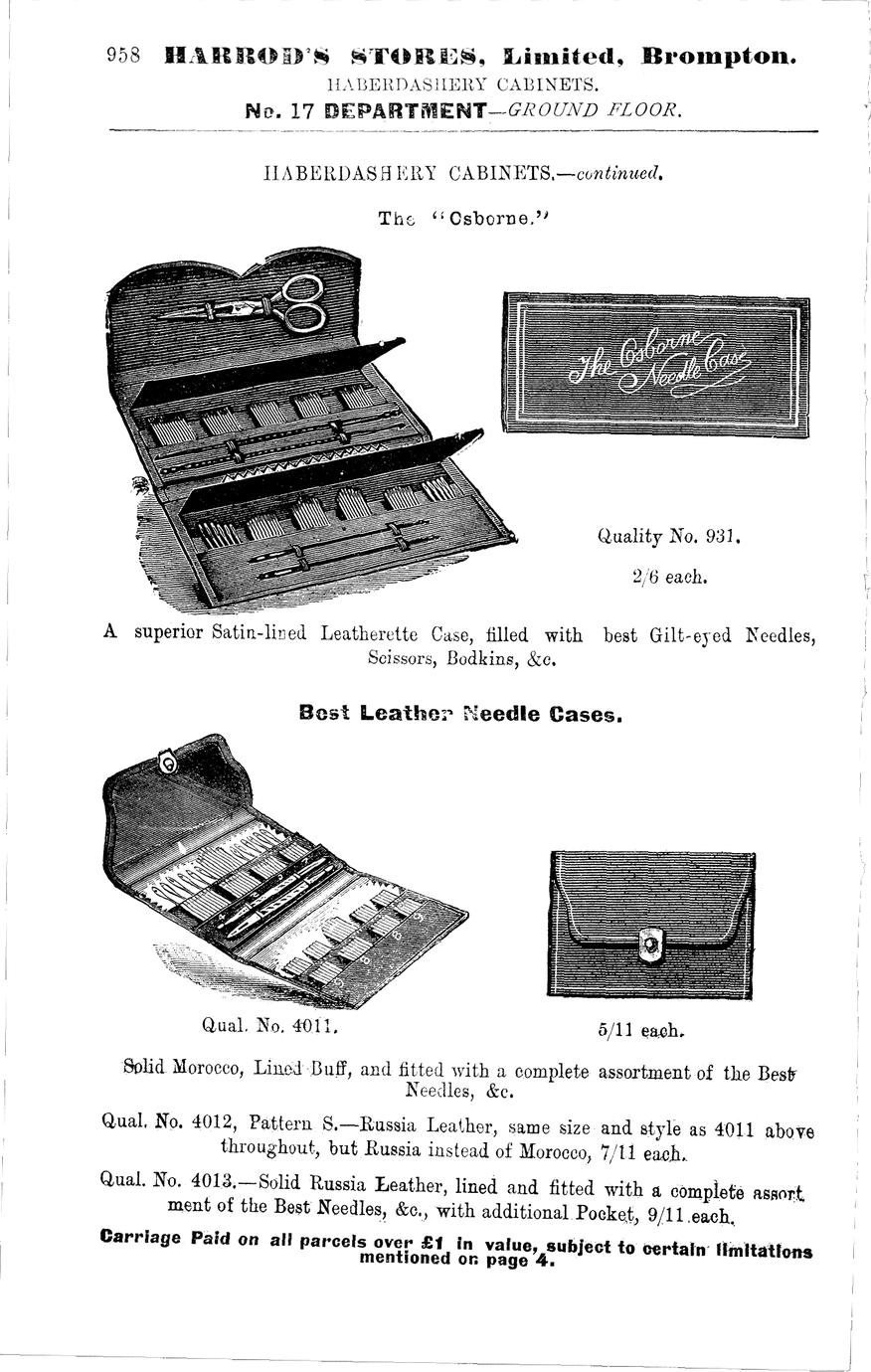 958 HARROD'S STORES, Limited, Brompton.
HABERDASHERY CABINETS.
No. 17 DEPARTMENT—GROUND FLOOR.

HABERDASHERY CABINETS.—continued.

The "Osborne."

The Osborne Needle Case

Quality No. 931.

2/6 each.

A superior Satin-lined Leatherette Case, filled with best Gilt-eyed Needles, Scissors, Bodkins, &c.

Best Leather Needle Cases.

Qual. No. 4011.

5/11 each.

Solid Morocco, Lined Buff, and fitted with a complete assortment of the Best Needles, &c.

Qual. No. 4012, Pattern S.—Russia Leather, same size and style as 4011 above throughout, but Russia instead of Morocco, 7/11 each.

Qual. No. 4013.—Solid Russia Leather, lined and fitted with a complete assortment of the Best Needles, &c., with additional Pocket, 9/11 each.

Carriage Paid on all parcels over £1 in value, subject to certain limitations mentioned on page 4.